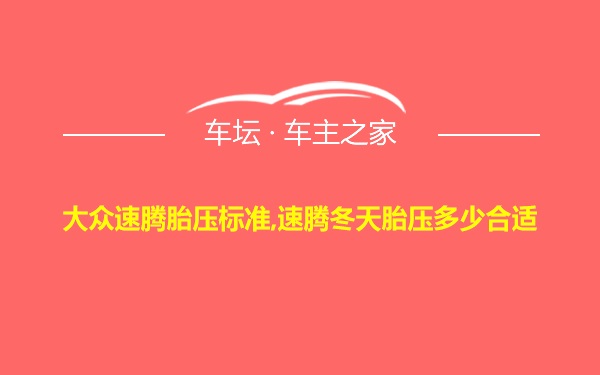 车坛 · 车主之家

大众速腾胎压标准,速腾冬天胎压多少合适